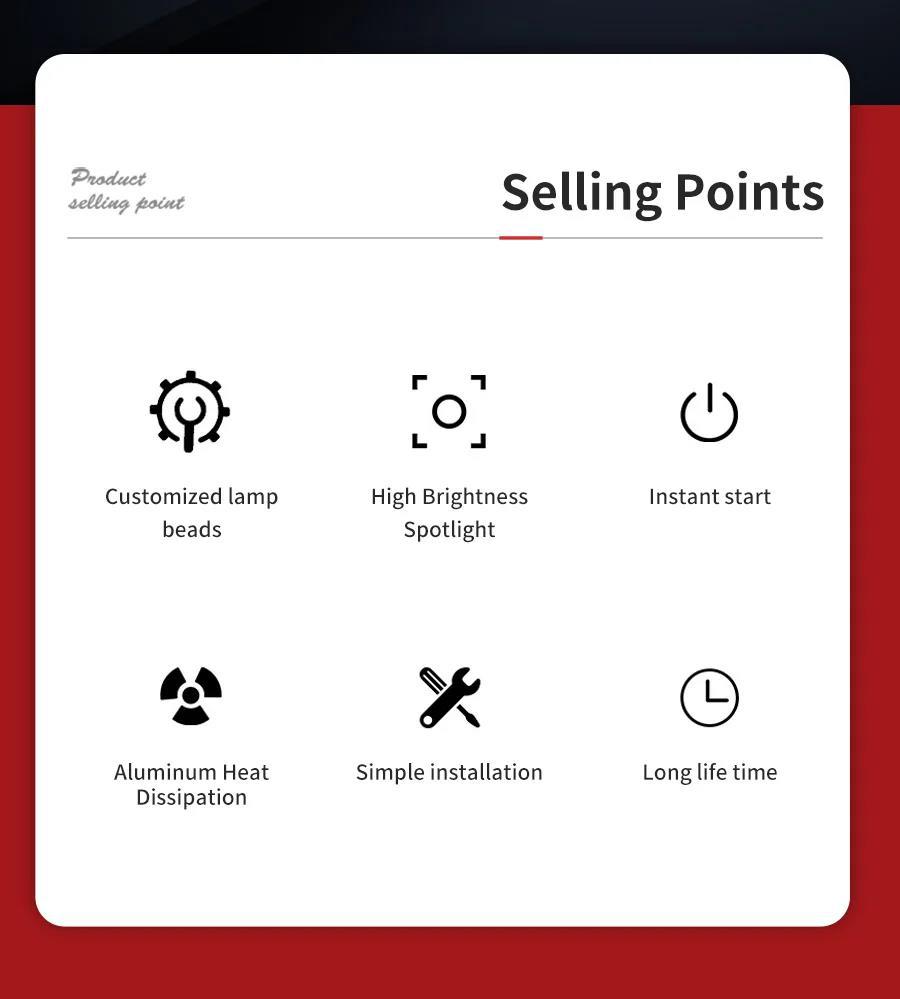 Product
selling point

Selling Points

Customized lamp beads

High Brightness Spotlight

Instant start

Aluminum Heat Dissipation

Simple installation

Long life time